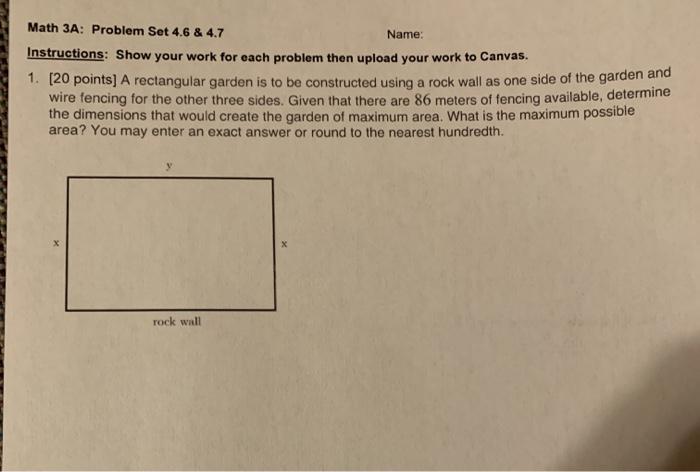 Math 3A: Problem Set 4.6 & 4.7

Name:

Instructions: Show your work for each problem then upload your work to Canvas.

1. [20 points] A rectangular garden is to be constructed using a rock wall as one side of the garden and wire fencing for the other three sides. Given that there are 86 meters of fencing available, determine the dimensions that would create the garden of maximum area. What is the maximum possible area? You may enter an exact answer or round to the nearest hundredth.

y

x

x

rock wall